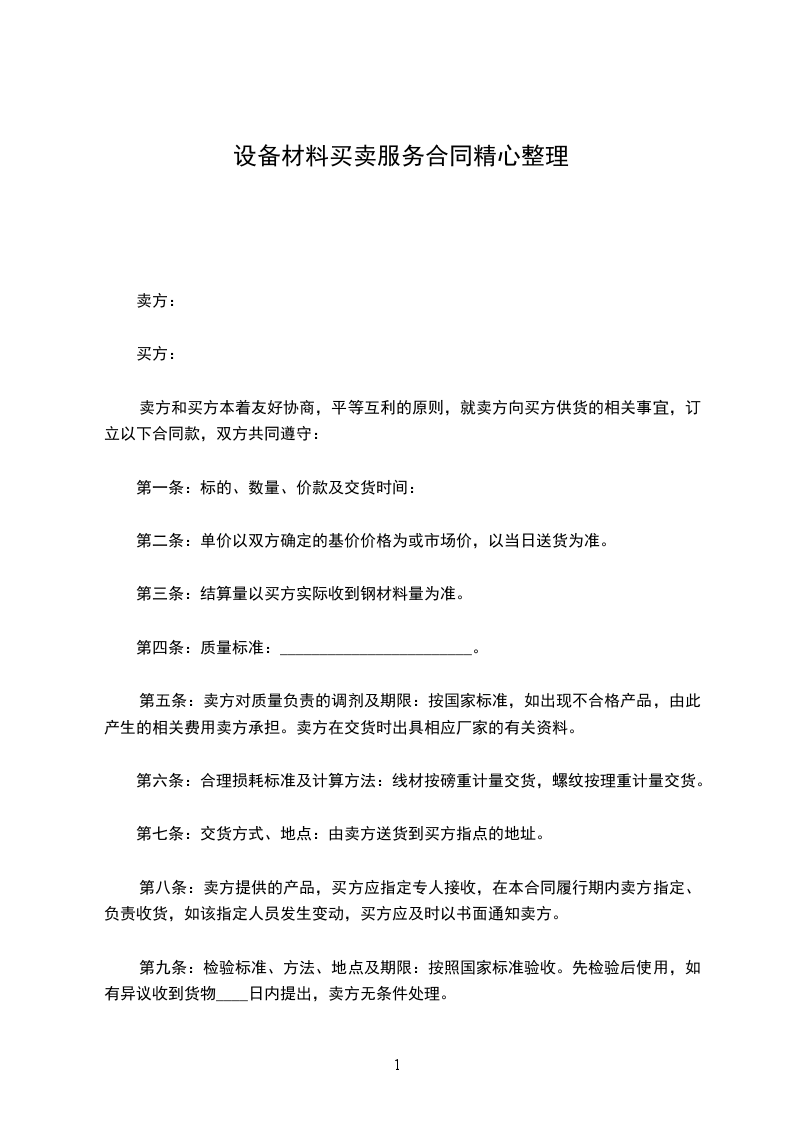 设备材料买卖服务合同精心整理

卖方：

买方：

卖方和买方本着友好协商，平等互利的原则，就卖方向买方供货的相关事宜，订立以下合同款，双方共同遵守：

第一条：标的、数量、价款及交货时间：

第二条：单价以双方确定的基价价格为或市场价，以当日送货为准。

第三条：结算量以买方实际收到钢材料量为准。

第四条：质量标准：________________________。

第五条：卖方对质量负责的调剂及期限：按国家标准，如出现不合格产品，由此产生的相关费用卖方承担。卖方在交货时出具相应厂家的有关资料。

第六条：合理损耗标准及计算方法：线材按磅重计量交货，螺纹按理重计量交货。

第七条：交货方式、地点：由卖方送货到买方指点的地址。

第八条：卖方提供的产品，买方应指定专人接收，在本合同履行期内卖方指定、负责收货，如该指定人员发生变动，买方应及时以书面通知卖方。

第九条：检验标准、方法、地点及期限：按照国家标准验收。先检验后使用，如有异议收到货物____日内提出，卖方无条件处理。

1